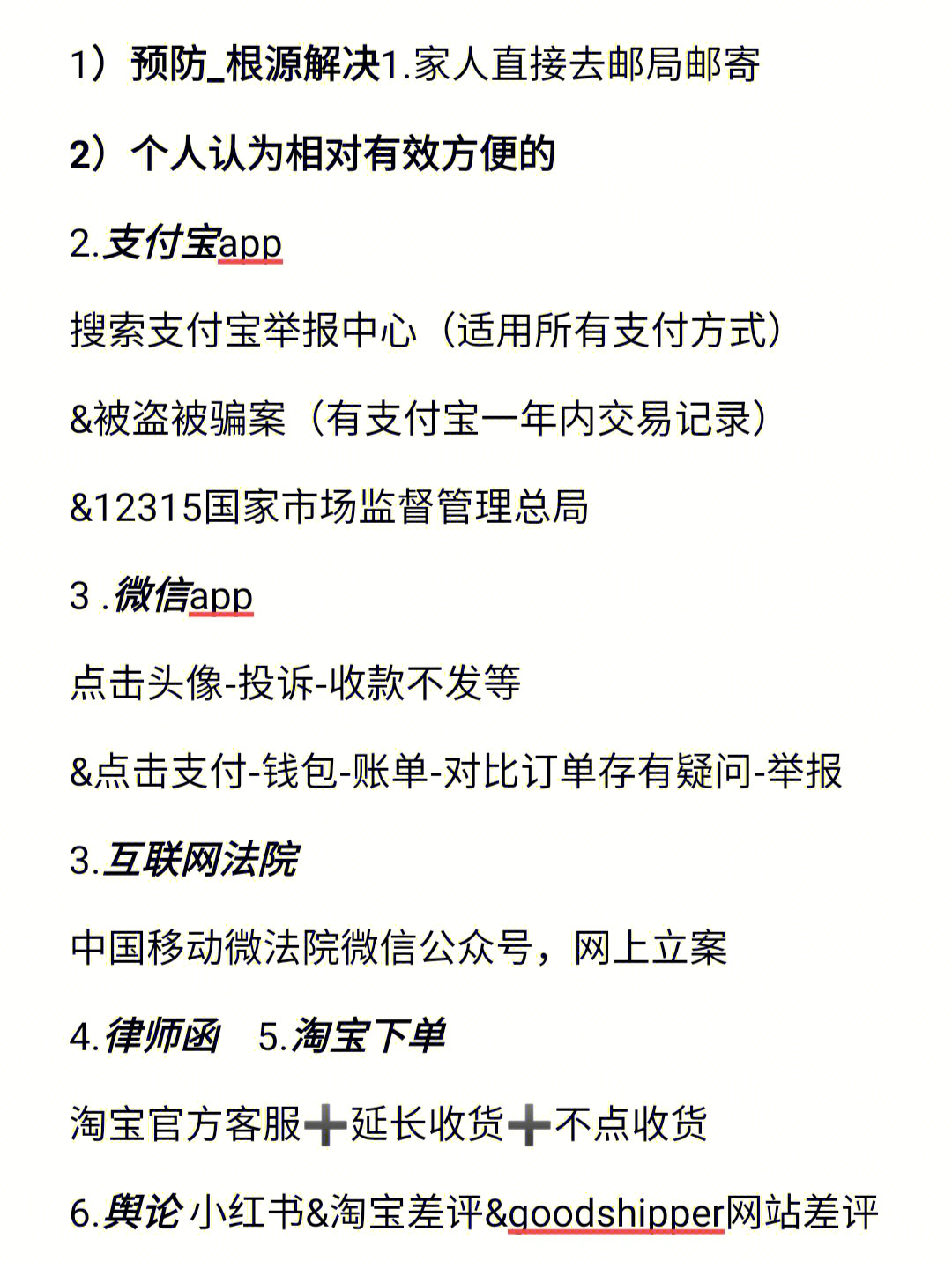 1）预防_根源解决1.家人直接去邮局邮寄

2）个人认为相对有效方便的

2.支付宝app

搜索支付宝举报中心（适用所有支付方式）

&被盗被骗案（有支付宝一年内交易记录）

&12315国家市场监督管理总局

3 .微信app

点击头像-投诉-收款不发等

&点击支付-钱包-账单-对比订单存有疑问-举报

3.互联网法院

中国移动微法院微信公众号，网上立案

4.律师函　5.淘宝下单

淘宝官方客服➕延长收货➕不点收货

6.舆论 小红书&淘宝差评&goodshipper网站差评